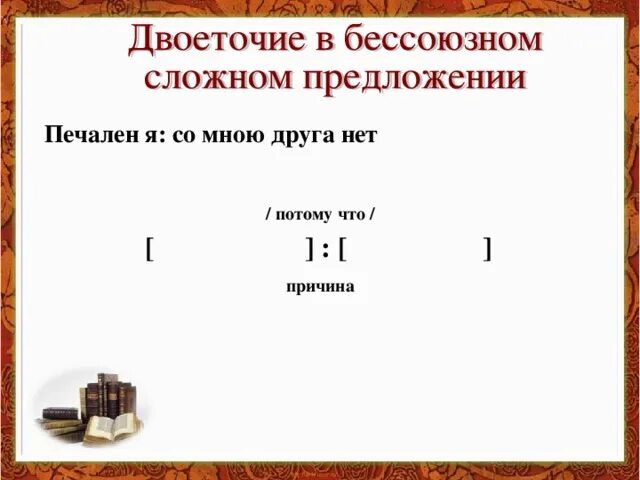 Двоеточие в бессоюзном сложном предложении

Печален я: со мною друга нет

/ потому что /

[ ] : [ ]

причина